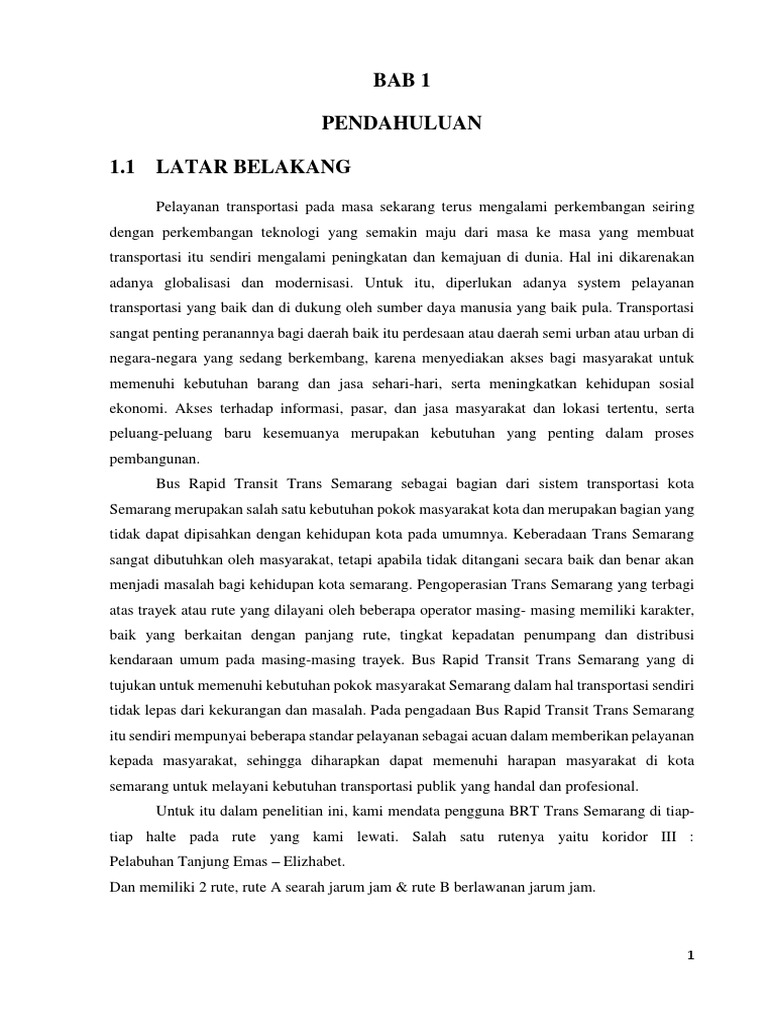 BAB 1

PENDAHULUAN

1.1 LATAR BELAKANG

Pelayanan transportasi pada masa sekarang terus mengalami perkembangan seiring dengan perkembangan teknologi yang semakin maju dari masa ke masa yang membuat transportasi itu sendiri mengalami peningkatan dan kemajuan di dunia. Hal ini dikarenakan adanya globalisasi dan modernisasi. Untuk itu, diperlukan adanya system pelayanan transportasi yang baik dan di dukung oleh sumber daya manusia yang baik pula. Transportasi sangat penting peranannya bagi daerah baik itu perdesaan atau daerah semi urban atau urban di negara-negara yang sedang berkembang, karena menyediakan akses bagi masyarakat untuk memenuhi kebutuhan barang dan jasa sehari-hari, serta meningkatkan kehidupan sosial ekonomi. Akses terhadap informasi, pasar, dan jasa masyarakat dan lokasi tertentu, serta peluang-peluang baru kesemuanya merupakan kebutuhan yang penting dalam proses pembangunan.

Bus Rapid Transit Trans Semarang sebagai bagian dari sistem transportasi kota Semarang merupakan salah satu kebutuhan pokok masyarakat kota dan merupakan bagian yang tidak dapat dipisahkan dengan kehidupan kota pada umumnya. Keberadaan Trans Semarang sangat dibutuhkan oleh masyarakat, tetapi apabila tidak ditangani secara baik dan benar akan menjadi masalah bagi kehidupan kota semarang. Pengoperasian Trans Semarang yang terbagi atas trayek atau rute yang dilayani oleh beberapa operator masing- masing memiliki karakter, baik yang berkaitan dengan panjang rute, tingkat kepadatan penumpang dan distribusi kendaraan umum pada masing-masing trayek. Bus Rapid Transit Trans Semarang yang di tujukan untuk memenuhi kebutuhan pokok masyarakat Semarang dalam hal transportasi sendiri tidak lepas dari kekurangan dan masalah. Pada pengadaan Bus Rapid Transit Trans Semarang itu sendiri mempunyai beberapa standar pelayanan sebagai acuan dalam memberikan pelayanan kepada masyarakat, sehingga diharapkan dapat memenuhi harapan masyarakat di kota semarang untuk melayani kebutuhan transportasi publik yang handal dan profesional.

Untuk itu dalam penelitian ini, kami mendata pengguna BRT Trans Semarang di tiap-tiap halte pada rute yang kami lewati. Salah satu rutenya yaitu koridor III : Pelabuhan Tanjung Emas – Elizhabet.
Dan memiliki 2 rute, rute A searah jarum jam & rute B berlawanan jarum jam.

1